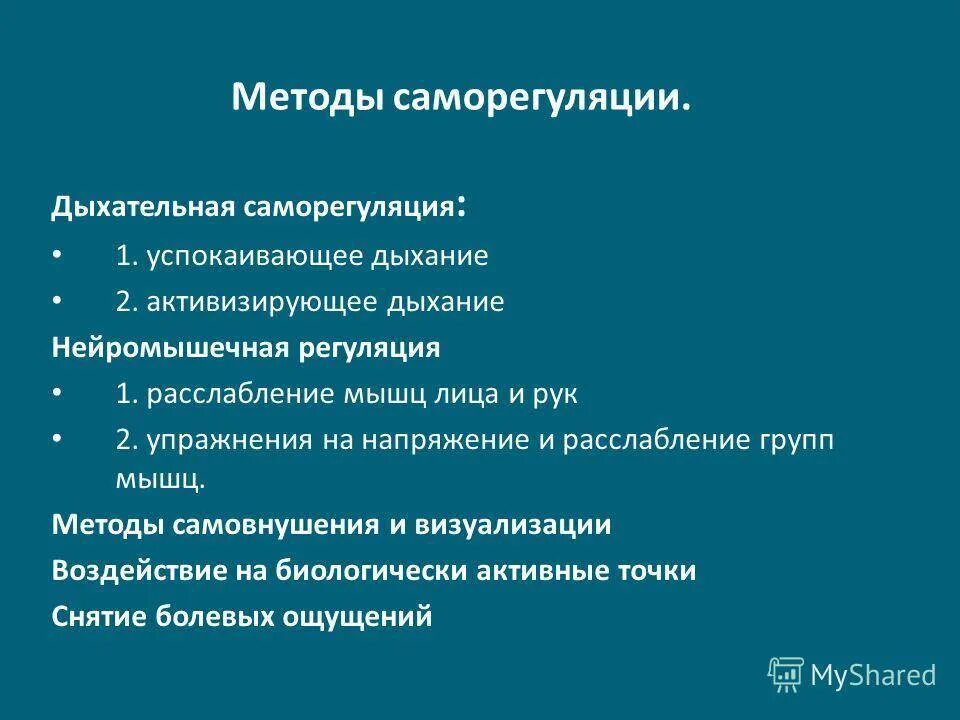 Методы саморегуляции.

Дыхательная саморегуляция:

• 1. успокаивающее дыхание

• 2. активизирующее дыхание

Нейромышечная регуляция

• 1. расслабление мышц лица и рук

• 2. упражнения на напряжение и расслабление групп мышц.

Методы самовнушения и визуализации

Воздействие на биологически активные точки

Снятие болевых ощущений

MyShared